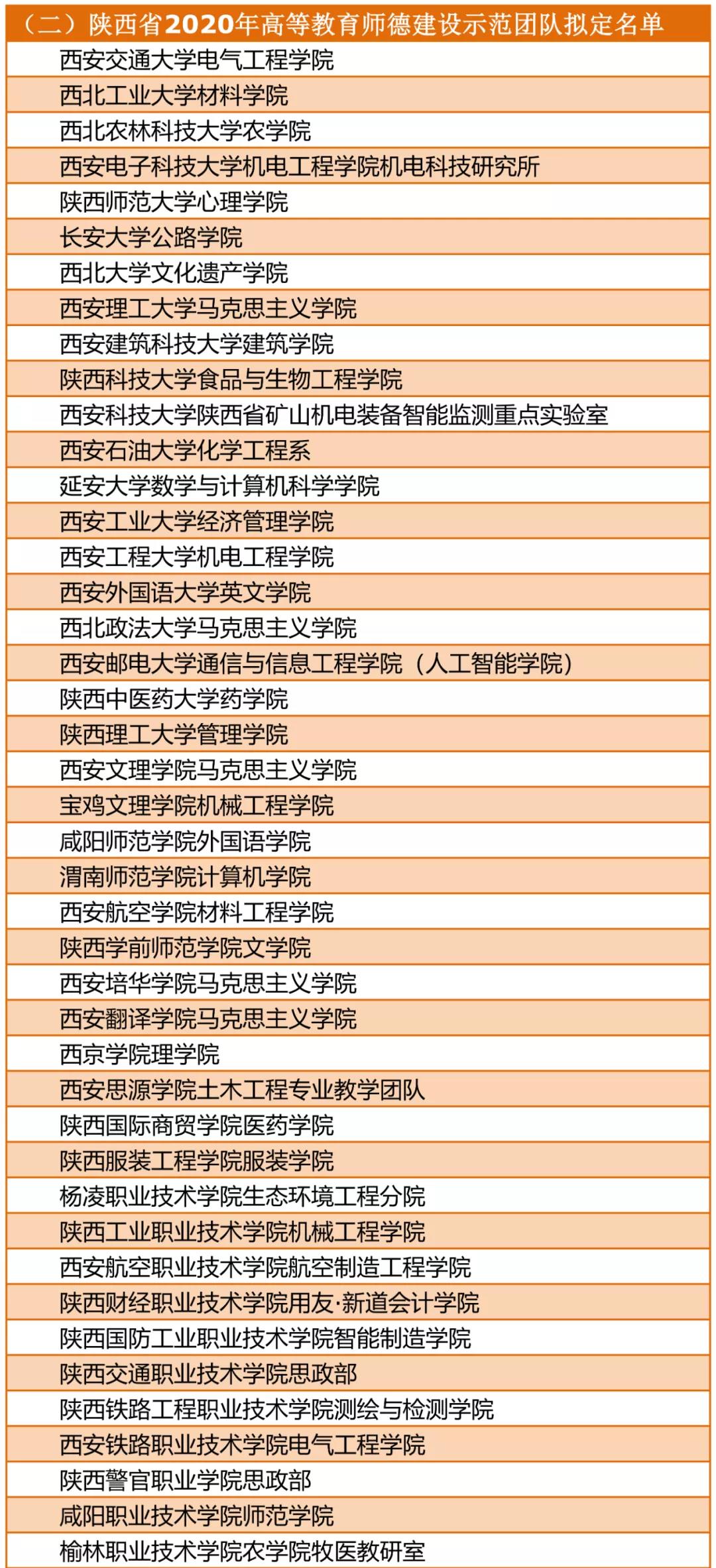 | （二）陕西省2020年高等教育师德建设示范团队拟定名单 |
|---|
| 西安交通大学电气工程学院 |
| 西北工业大学材料学院 |
| 西北农林科技大学农学院 |
| 西安电子科技大学机电工程学院机电科技研究所 |
| 陕西师范大学心理学院 |
| 长安大学公路学院 |
| 西北大学文化遗产学院 |
| 西安理工大学马克思主义学院 |
| 西安建筑科技大学建筑学院 |
| 陕西科技大学食品与生物工程学院 |
| 西安科技大学陕西省矿山机电装备智能监测重点实验室 |
| 西安石油大学化学工程系 |
| 延安大学数学与计算机科学学院 |
| 西安工业大学经济管理学院 |
| 西安工程大学机电工程学院 |
| 西安外国语大学英文学院 |
| 西北政法大学马克思主义学院 |
| 西安邮电大学通信与信息工程学院（人工智能学院） |
| 陕西中医药大学药学院 |
| 陕西理工大学管理学院 |
| 西安文理学院马克思主义学院 |
| 宝鸡文理学院机械工程学院 |
| 咸阳师范学院外国语学院 |
| 渭南师范学院计算机学院 |
| 西安航空学院材料工程学院 |
| 陕西学前师范学院文学院 |
| 西安培华学院马克思主义学院 |
| 西安翻译学院马克思主义学院 |
| 西京学院理学院 |
| 西安思源学院土木工程专业教学团队 |
| 陕西国际商贸学院医药学院 |
| 陕西服装工程学院服装学院 |
| 杨凌职业技术学院生态环境工程分院 |
| 陕西工业职业技术学院机械工程学院 |
| 西安航空职业技术学院航空制造工程学院 |
| 陕西财经职业技术学院用友·新道会计学院 |
| 陕西国防工业职业技术学院智能制造学院 |
| 陕西交通职业技术学院思政部 |
| 陕西铁路工程职业技术学院测绘与检测学院 |
| 西安铁路职业技术学院电气工程学院 |
| 陕西警官职业学院思政部 |
| 咸阳职业技术学院师范学院 |
| 榆林职业技术学院农学院牧医教研室 |